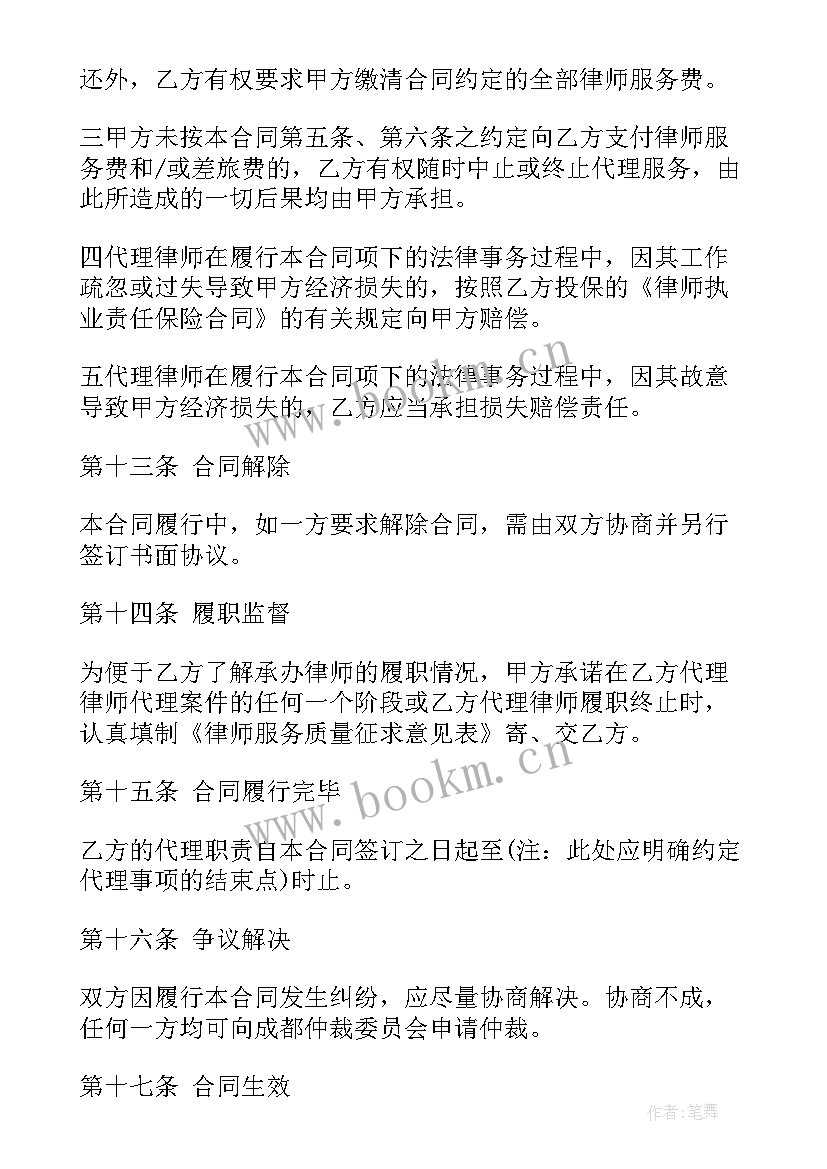 还外，乙方有权要求甲方缴清合同约定的全部律师服务费。

三甲方未按本合同第五条、第六条之约定向乙方支付律师服务费和/或差旅费的，乙方有权随时中止或终止代理服务，由此所造成的一切后果均由甲方承担。

四代理律师在履行本合同项下的法律事务过程中，因其工作疏忽或过失导致甲方经济损失的，按照乙方投保的《律师执业责任保险合同》的有关规定向甲方赔偿。

五代理律师在履行本合同项下的法律事务过程中，因其故意导致甲方经济损失的，乙方应当承担损失赔偿责任。

第十三条 合同解除

本合同履行中，如一方要求解除合同，需由双方协商并另行签订书面协议。

第十四条 履职监督

为便于乙方了解承办律师的履职情况，甲方承诺在乙方代理律师代理案件的任何一个阶段或乙方代理律师履职终止时，认真填制《律师服务质量征求意见表》寄、交乙方。

第十五条 合同履行完毕

乙方的代理职责自本合同签订之日起至(注：此处应明确约定代理事项的结束点)时止。

第十六条 争议解决

双方因履行本合同发生纠纷，应尽量协商解决。协商不成，任何一方均可向成都仲裁委员会申请仲裁。

第十七条 合同生效

www.bookm.cn

www.bookm.cn

作者:笔舞